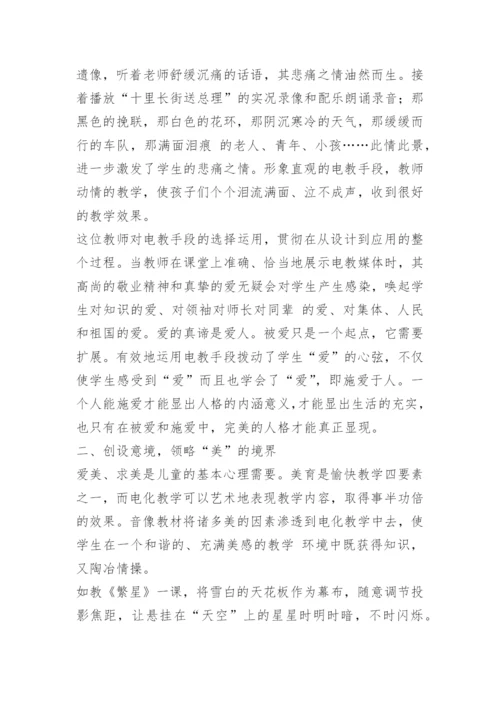 遗像，听着老师舒缓沉痛的话语，其悲痛之情油然而生。接着播放“十里长街送总理”的实况录像和配乐朗诵录音；那黑色的挽联，那白色的花环，那阴沉寒冷的天气，那缓缓而行的车队，那满面泪痕 的老人、青年、小孩……此情此景，进一步激发了学生的悲痛之情。形象直观的电教手段，教师动情的教学，使孩子们个个泪流满面、泣不成声，收到很好的教学效果。

这位教师对电教手段的选择运用，贯彻在从设计到应用的整个过程。当教师在课堂上准确、恰当地展示电教媒体时，其高尚的敬业精神和真挚的爱无疑会对学生产生感染，唤起学生对知识的爱、对领袖对师长对同辈 的爱、对集体、人民和祖国的爱。爱的真谛是爱人。被爱只是一个起点，它需要扩展。有效地运用电教手段拨动了学生“爱”的心弦，不仅使学生感受到“爱”而且也学会了“爱”，即施爱于人。一个人能施爱才能显出人格的内涵意义，才能显出生活的充实，也只有在被爱和施爱中，完美的人格才能真正显现。

二、创设意境，领略“美”的境界

爱美、求美是儿童的基本心理需要。美育是愉快教学四要素之一，而电化教学可以艺术地表现教学内容，取得事半功倍的效果。音像教材将诸多美的因素渗透到电化教学中去，使学生在一个和谐的、充满美感的教学 环境中既获得知识，又陶冶情操。

如教《繁星》一课，将雪白的天花板作为幕布，随意调节投影焦距，让悬挂在“天空”上的星星时明时暗，不时闪烁。